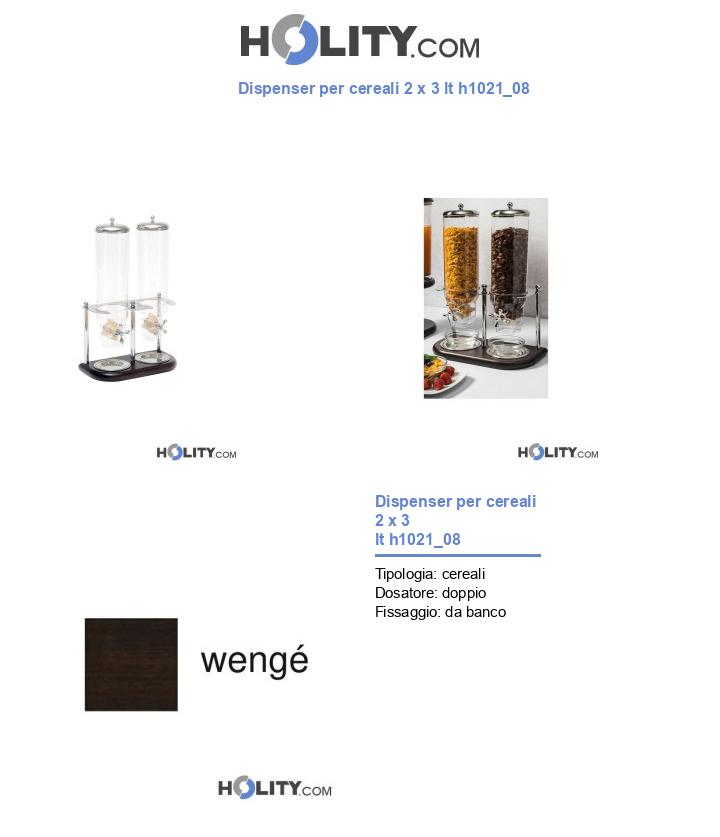 HOLITY.COM

Dispenser per cereali 2 x 3 lt h1021_08

HOLITY.COM

HOLITY.COM

Dispenser per cereali 2 x 3 lt h1021_08

Tipologia: cereali
Dosatore: doppio
Fissaggio: da banco

wengé

HOLITY.COM